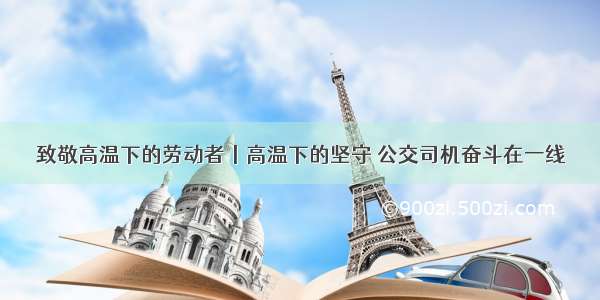 致敬高温下的劳动者丨高温下的坚守 公交司机奋斗在一线

©900zi.500zi.com